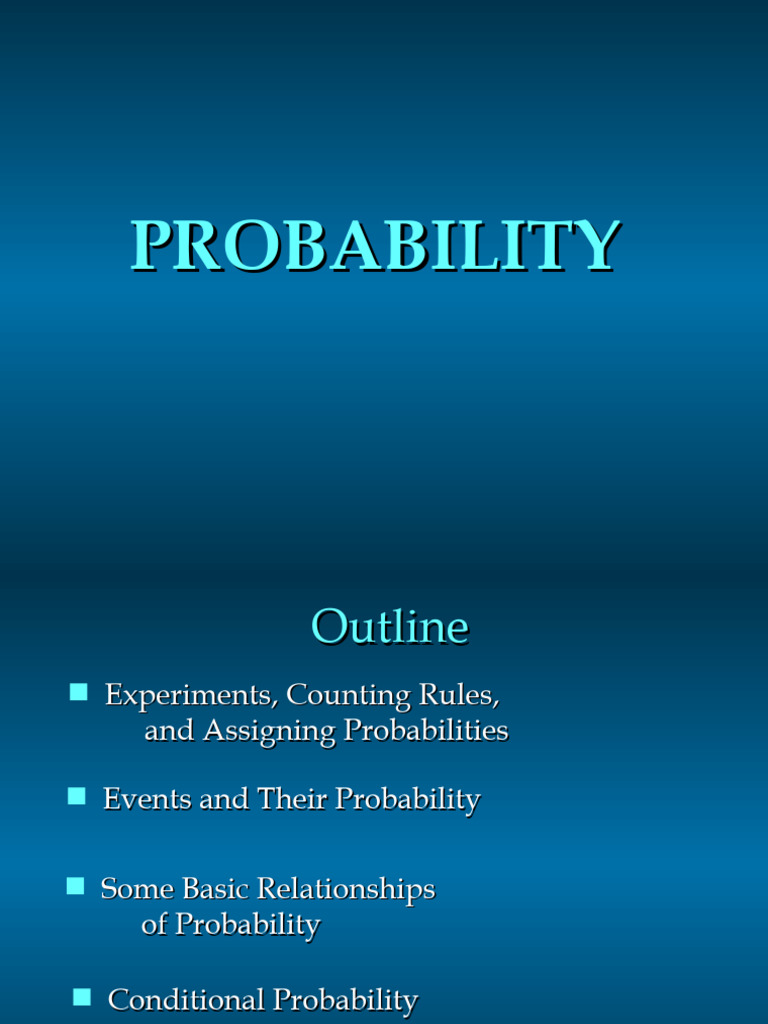 PROBABILITY

Outline

• Experiments, Counting Rules, and Assigning Probabilities

• Events and Their Probability

• Some Basic Relationships of Probability

• Conditional Probability